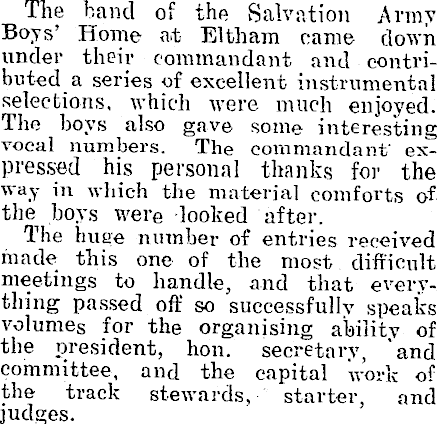 The band of the Salvation Army Boys' Home at Eltham came down under their commandant and contributed a series of excellent instrumental selections, which were much enjoyed. The boys also gave some interesting vocal numbers. The commandant expressed his personal thanks for the way in which the material comforts of the boys were looked after.

The huge number of entries received made this one of the most difficult meetings to handle, and that everything passed off so successfully speaks volumes for the organising ability of the president, hon. secretary, and committee, and the capital work of the track stewards, starter, and judges.